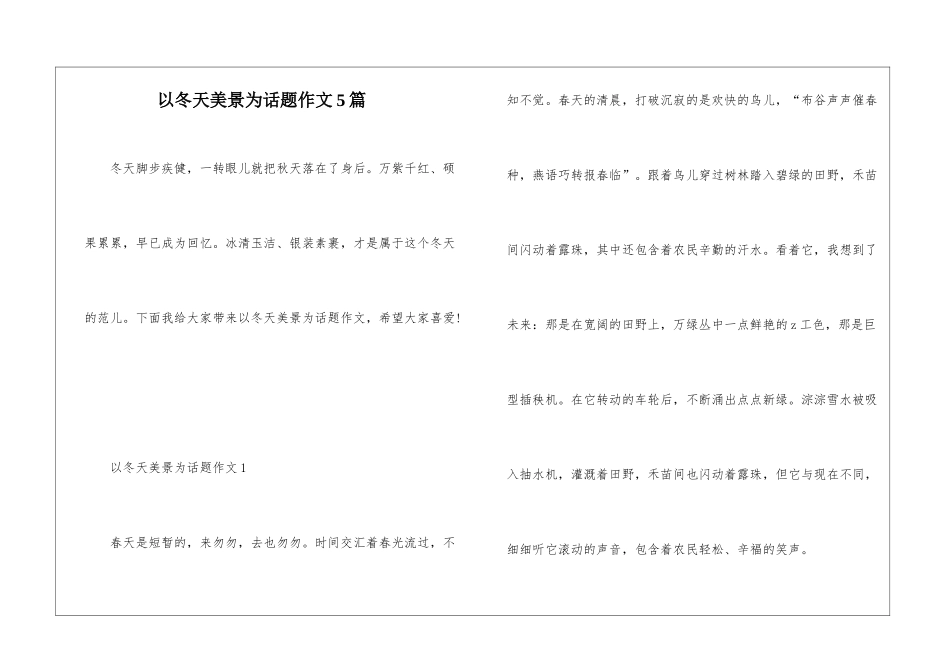 以冬天美景为话题作文5篇

冬天脚步疾健，一转眼儿就把秋天落在了身后。万紫千红、硕果累累，早已成为回忆。冰清玉洁、银装素裹，才是属于这个冬天的范儿。下面我给大家带来以冬天美景为话题作文，希望大家喜爱!

以冬天美景为话题作文1

春天是短暂的，来匆匆，去也匆匆。时间交汇着春光流过，不知不觉。春天的清晨，打破沉寂的是欢快的鸟儿，“布谷声声催春种，燕语巧转报春临”。跟着鸟儿穿过树林踏入碧绿的田野，禾苗间闪动着露珠，其中还包含着农民辛勤的汗水。看着它，我想到了未来：那是在宽阔的田野上，万绿丛中一点鲜艳的z工色，那是巨型插秧机。在它转动的车轮后，不断涌出点点新绿。淙淙雪水被吸入抽水机，灌溉着田野，禾苗间也闪动着露珠，但它与现在不同，细细听它滚动的声音，包含着农民轻松、辛福的笑声。